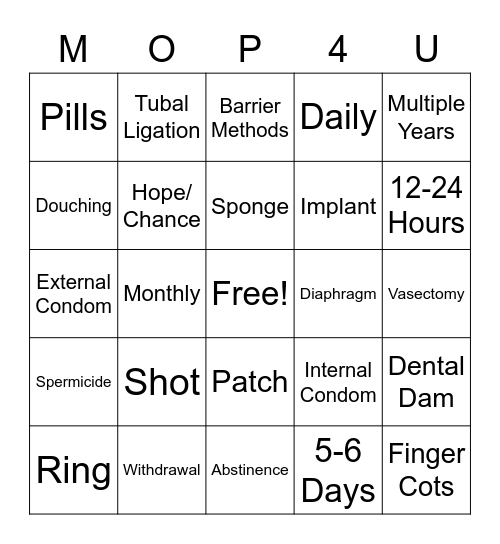 | M | O | P | 4 | U |
|---|---|---|---|---|
| Pills | Tubal Ligation | Barrier Methods | Daily | Multiple Years |
| Douching | Hope/ Chance | Sponge | Implant | 12-24 Hours |
| External Condom | Monthly | Free! | Diaphragm | Vasectomy |
| Spermicide | Shot | Patch | Internal Condom | Dental Dam |
| Ring | Withdrawal | Abstinence | 5-6 Days | Finger Cots |